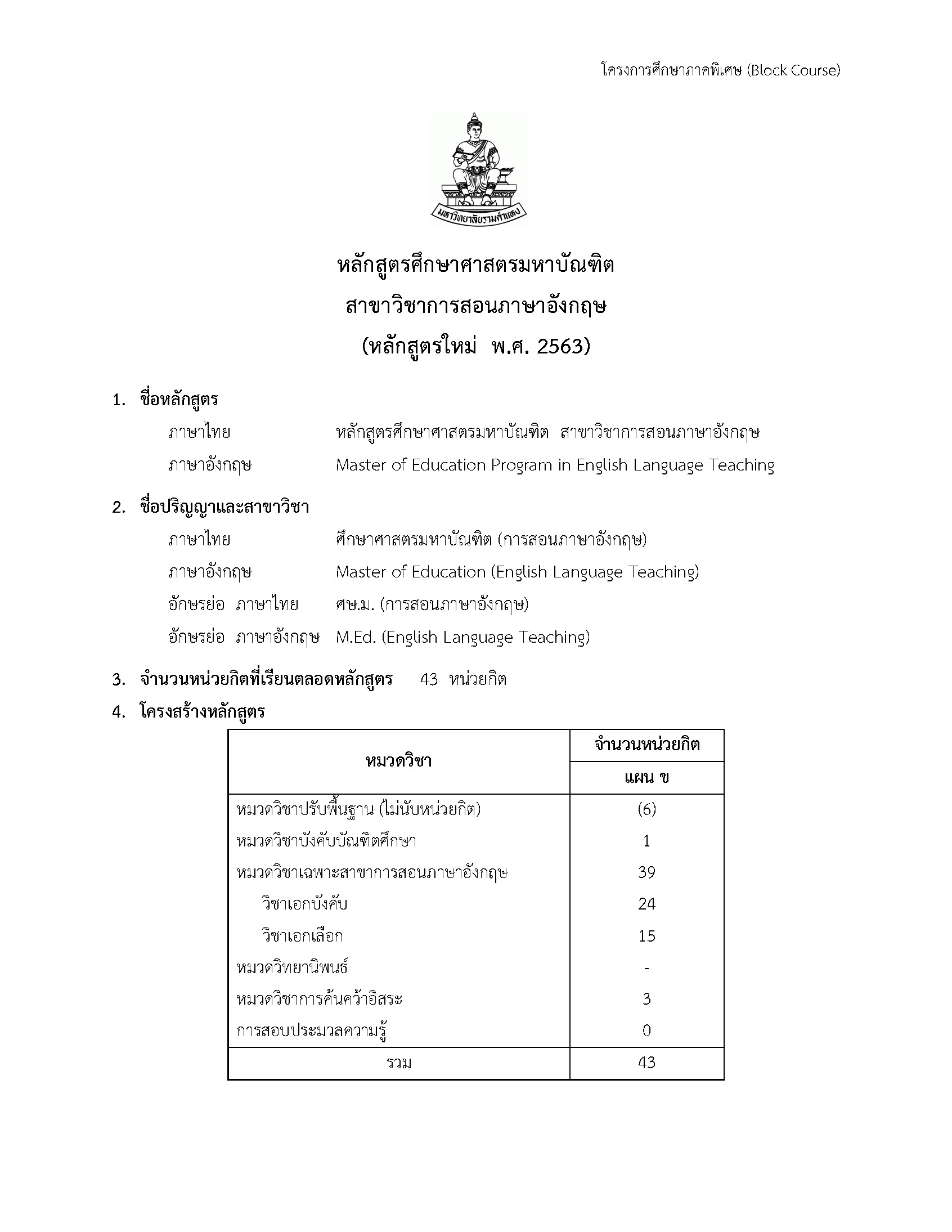 โครงการศึกษาภาคพิเศษ (Block Course)

มหาวิทยาลัยรามคำแหง

หลักสูตรศึกษาศาสตรมหาบัณฑิต
สาขาวิชาการสอนภาษาอังกฤษ
(หลักสูตรใหม่ พ.ศ. 2563)

1. ชื่อหลักสูตร
ภาษาไทย หลักสูตรศึกษาศาสตรมหาบัณฑิต สาขาวิชาการสอนภาษาอังกฤษ
ภาษาอังกฤษ Master of Education Program in English Language Teaching

2. ชื่อปริญญาและสาขาวิชา
ภาษาไทย ศึกษาศาสตรมหาบัณฑิต (การสอนภาษาอังกฤษ)
ภาษาอังกฤษ Master of Education (English Language Teaching)
อักษรย่อ ภาษาไทย ศษ.ม. (การสอนภาษาอังกฤษ)
อักษรย่อ ภาษาอังกฤษ M.Ed. (English Language Teaching)

3. จำนวนหน่วยกิตที่เรียนตลอดหลักสูตร 43 หน่วยกิต

4. โครงสร้างหลักสูตร

| หมวดวิชา | จำนวนหน่วยกิต แผน ข |
|---|---|
| หมวดวิชาปรับพื้นฐาน (ไม่นับหน่วยกิต) | (6) |
| หมวดวิชาบังคับบัณฑิตศึกษา | 1 |
| หมวดวิชาเฉพาะสาขาการสอนภาษาอังกฤษ | 39 |
| วิชาเอกบังคับ | 24 |
| วิชาเอกเลือก | 15 |
| หมวดวิทยานิพนธ์ | - |
| หมวดวิชาการค้นคว้าอิสระ | 3 |
| การสอบประมวลความรู้ | 0 |
| รวม | 43 |